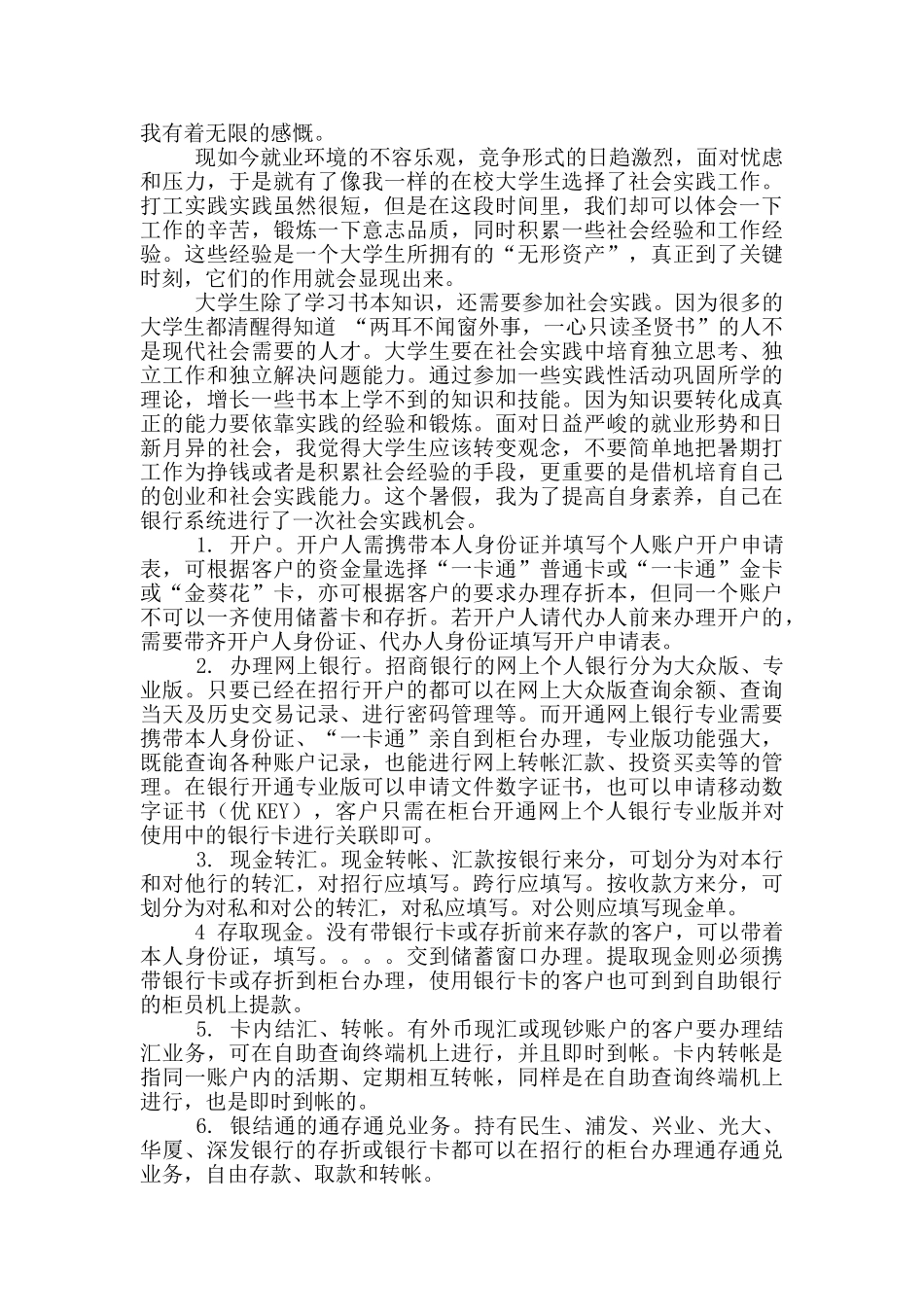 我有着无限的感慨。

现如今就业环境的不容乐观，竞争形式的日趋激烈，面对忧虑和压力，于是就有了像我一样的在校大学生选择了社会实践工作。打工实践实践虽然很短，但是在这段时间里，我们却可以体会一下工作的辛苦，锻炼一下意志品质，同时积累一些社会经验和工作经验。这些经验是一个大学生所拥有的“无形资产”，真正到了关键时刻，它们的作用就会显现出来。

大学生除了学习书本知识，还需要参加社会实践。因为很多的大学生都清醒得知道 “两耳不闻窗外事，一心只读圣贤书”的人不是现代社会需要的人才。大学生要在社会实践中培育独立思考、独立工作和独立解决问题能力。通过参加一些实践性活动巩固所学的理论，增长一些书本上学不到的知识和技能。因为知识要转化成真正的能力要依靠实践的经验和锻炼。面对日益严峻的就业形势和日新月异的社会，我觉得大学生应该转变观念，不要简单地把暑期打工作为挣钱或者是积累社会经验的手段，更重要的是借机培育自己的创业和社会实践能力。这个暑假，我为了提高自身素养，自己在银行系统进行了一次社会实践机会。

1. 开户。开户人需携带本人身份证并填写个人账户开户申请表，可根据客户的资金量选择“一卡通”普通卡或“一卡通”金卡或“金葵花”卡，亦可根据客户的要求办理存折本，但同一个账户不可以一齐使用储蓄卡和存折。若开户人请代办人前来办理开户的，需要带齐开户人身份证、代办人身份证填写开户申请表。

2. 办理网上银行。招商银行的网上个人银行分为大众版、专业版。只要已经在招行开户的都可以在网上大众版查询余额、查询当天及历史交易记录、进行密码管理等。而开通网上银行专业需要携带本人身份证、“一卡通”亲自到柜台办理，专业版功能强大，既能查询各种账户记录，也能进行网上转帐汇款、投资买卖等的管理。在银行开通专业版可以申请文件数字证书，也可以申请移动数字证书（优 KEY），客户只需在柜台开通网上个人银行专业版并对使用中的银行卡进行关联即可。

3. 现金转汇。现金转帐、汇款按银行来分，可划分为对本行和对他行的转汇，对招行应填写。跨行应填写。按收款方来分，可划分为对私和对公的转汇，对私应填写。对公则应填写现金单。

4 存取现金。没有带银行卡或存折前来存款的客户，可以带着本人身份证，填写。。。。交到储蓄窗口办理。提取现金则必须携带银行卡或存折到柜台办理，使用银行卡的客户也可到到自助银行的柜员机上提款。

5. 卡内结汇、转帐。有外币现汇或现钞账户的客户要办理结汇业务，可在自助查询终端机上进行，并且即时到帐。卡内转帐是指同一账户内的活期、定期相互转帐，同样是在自助查询终端机上进行，也是即时到帐的。

6. 银结通的通存通兑业务。持有民生、浦发、兴业、光大、华厦、深发银行的存折或银行卡都可以在招行的柜台办理通存通兑业务，自由存款、取款和转帐。